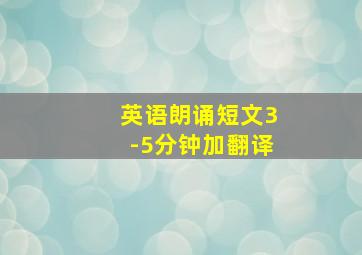 英语朗诵短文3-5分钟加翻译